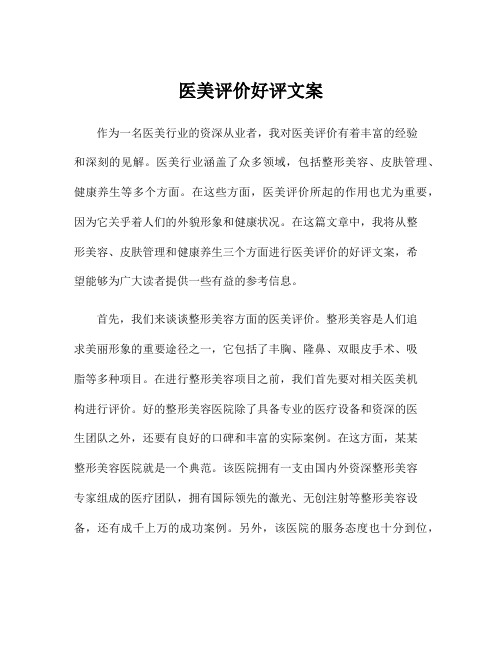 医美评价好评文案

作为一名医美行业的资深从业者，我对医美评价有着丰富的经验和深刻的见解。医美行业涵盖了众多领域，包括整形美容、皮肤管理、健康养生等多个方面。在这些方面，医美评价所起的作用也尤为重要，因为它关乎着人们的外貌形象和健康状况。在这篇文章中，我将从整形美容、皮肤管理和健康养生三个方面进行医美评价的好评文案，希望能够为广大读者提供一些有益的参考信息。

首先，我们来谈谈整形美容方面的医美评价。整形美容是人们追求美丽形象的重要途径之一，它包括了丰胸、隆鼻、双眼皮手术、吸脂等多种项目。在进行整形美容项目之前，我们首先要对相关医美机构进行评价。好的整形美容医院除了具备专业的医疗设备和资深的医生团队之外，还要有良好的口碑和丰富的实际案例。在这方面，某某整形美容医院就是一个典范。该医院拥有一支由国内外资深整形美容专家组成的医疗团队，拥有国际领先的激光、无创注射等整形美容设备，还有成千上万的成功案例。另外，该医院的服务态度也十分到位，